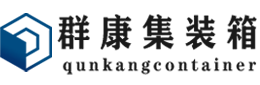 群康集装箱
qunkangcontainer